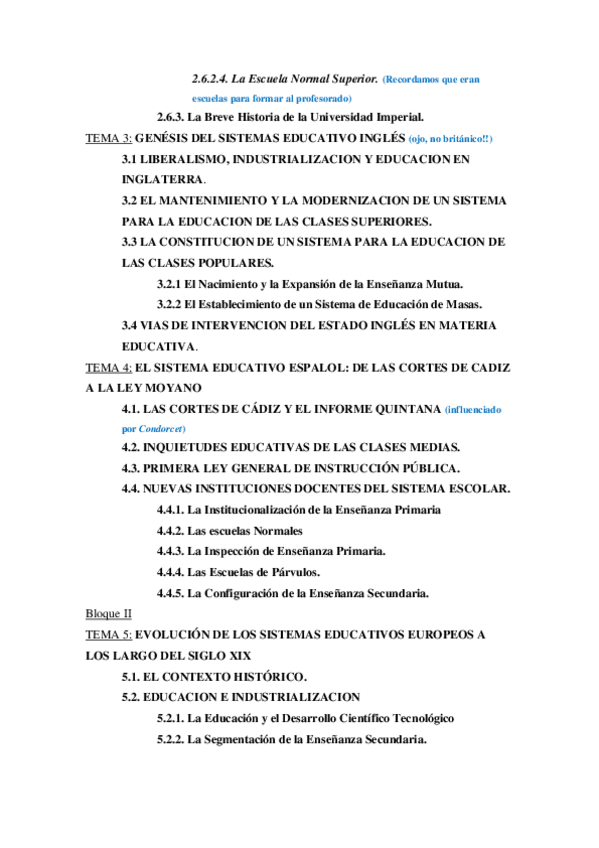 2.6.2.4. La Escuela Normal Superior. (Recordamos que eran escuelas para formar al profesorado)

2.6.3. La Breve Historia de la Universidad Imperial.

TEMA 3: GENÉSIS DEL SISTEMAS EDUCATIVO INGLÉS (ojo, no británico!!)

3.1 LIBERALISMO, INDUSTRIALIZACION Y EDUCACION EN INGLATERRA.

3.2 EL MANTENIMIENTO Y LA MODERNIZACION DE UN SISTEMA PARA LA EDUCACION DE LAS CLASES SUPERIORES.

3.3 LA CONSTITUCION DE UN SISTEMA PARA LA EDUCACION DE LAS CLASES POPULARES.

3.2.1 El Nacimiento y la Expansión de la Enseñanza Mutua.

3.2.2 El Establecimiento de un Sistema de Educación de Masas.

3.4 VIAS DE INTERVENCION DEL ESTADO INGLÉS EN MATERIA EDUCATIVA.

TEMA 4: EL SISTEMA EDUCATIVO ESPALOL: DE LAS CORTES DE CADIZ A LA LEY MOYANO

4.1. LAS CORTES DE CÁDIZ Y EL INFORME QUINTANA (influenciado por Condorcet)

4.2. INQUIETUDES EDUCATIVAS DE LAS CLASES MEDIAS.

4.3. PRIMERA LEY GENERAL DE INSTRUCCIÓN PÚBLICA.

4.4. NUEVAS INSTITUCIONES DOCENTES DEL SISTEMA ESCOLAR.

4.4.1. La Institucionalización de la Enseñanza Primaria

4.4.2. Las escuelas Normales

4.4.3. La Inspección de Enseñanza Primaria.

4.4.4. Las Escuelas de Párvulos.

4.4.5. La Configuración de la Enseñanza Secundaria.

Bloque II

TEMA 5: EVOLUCIÓN DE LOS SISTEMAS EDUCATIVOS EUROPEOS A LOS LARGO DEL SIGLO XIX

5.1. EL CONTEXTO HISTÓRICO.

5.2. EDUCACION E INDUSTRIALIZACION

5.2.1. La Educación y el Desarrollo Científico Tecnológico

5.2.2. La Segmentación de la Enseñanza Secundaria.